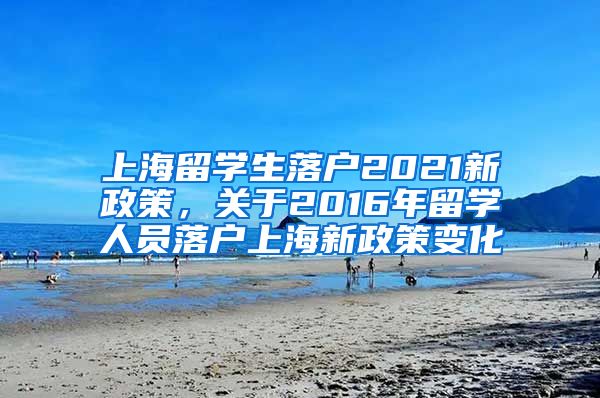 上海留学生落户2021新政策，关于2016年留学人员落户上海新政策变化